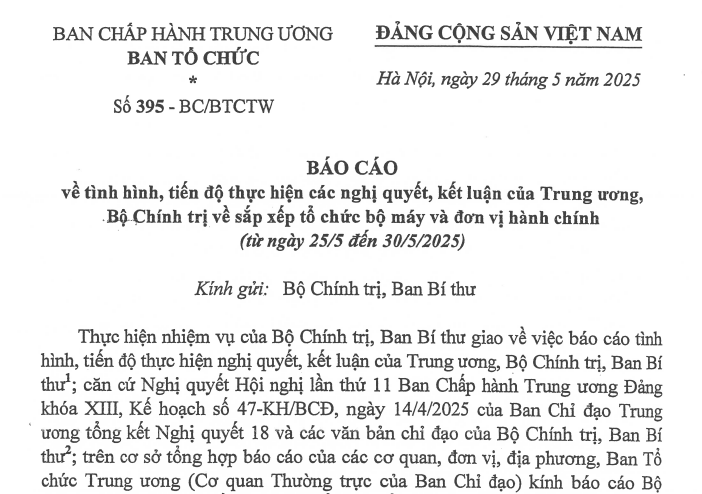 BAN CHẤP HÀNH TRUNG ƯƠNG
BAN TỔ CHỨC
*
Số 395 - BC/BTCTW

ĐẢNG CỘNG SẢN VIỆT NAM

Hà Nội, ngày 29 tháng 5 năm 2025

BÁO CÁO
về tình hình, tiến độ thực hiện các nghị quyết, kết luận của Trung ương, Bộ Chính trị về sắp xếp tổ chức bộ máy và đơn vị hành chính
(từ ngày 25/5 đến 30/5/2025)

Kính gửi: Bộ Chính trị, Ban Bí thư

Thực hiện nhiệm vụ của Bộ Chính trị, Ban Bí thư giao về việc báo cáo tình hình, tiến độ thực hiện nghị quyết, kết luận của Trung ương, Bộ Chính trị, Ban Bí thư$^1$; căn cứ Nghị quyết Hội nghị lần thứ 11 Ban Chấp hành Trung ương Đảng khóa XIII, Kế hoạch số 47-KH/BCĐ, ngày 14/4/2025 của Ban Chỉ đạo Trung ương tổng kết Nghị quyết 18 và các văn bản chỉ đạo của Bộ Chính trị, Ban Bí thư$^2$; trên cơ sở tổng hợp báo cáo của các cơ quan, đơn vị, địa phương, Ban Tổ chức Trung ương (Cơ quan Thường trực của Ban Chỉ đạo) kính báo cáo Bộ